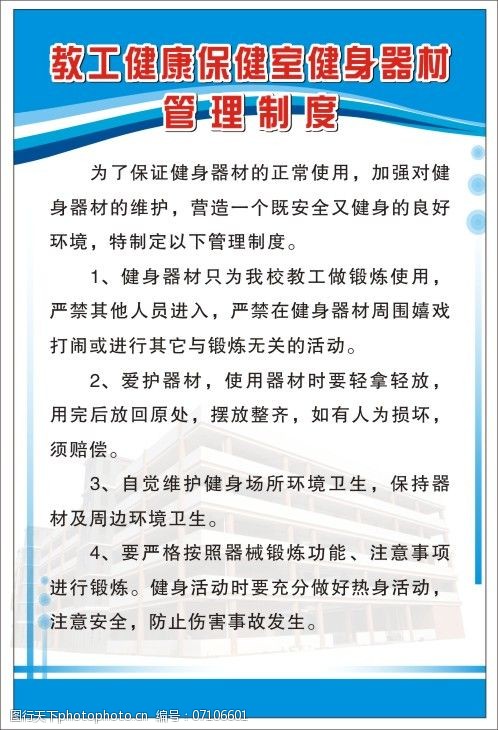 教工健康保健室健身器材管理制度

为了保证健身器材的正常使用，加强对健身器材的维护，营造一个既安全又健身的良好环境，特制定以下管理制度。

1、健身器材只为我校教工做锻炼使用，严禁其他人员进入，严禁在健身器材周围嬉戏打闹或进行其它与锻炼无关的活动。

2、爱护器材，使用器材时要轻拿轻放，用完后放回原处，摆放整齐，如有人为损坏，须赔偿。

3、自觉维护健身场所环境卫生，保持器材及周边环境卫生。

4、要严格按照器械锻炼功能、注意事项进行锻炼。健身活动时要充分做好热身活动，注意安全，防止伤害事故发生。

图行天下photophoto.cn 编号：07106601